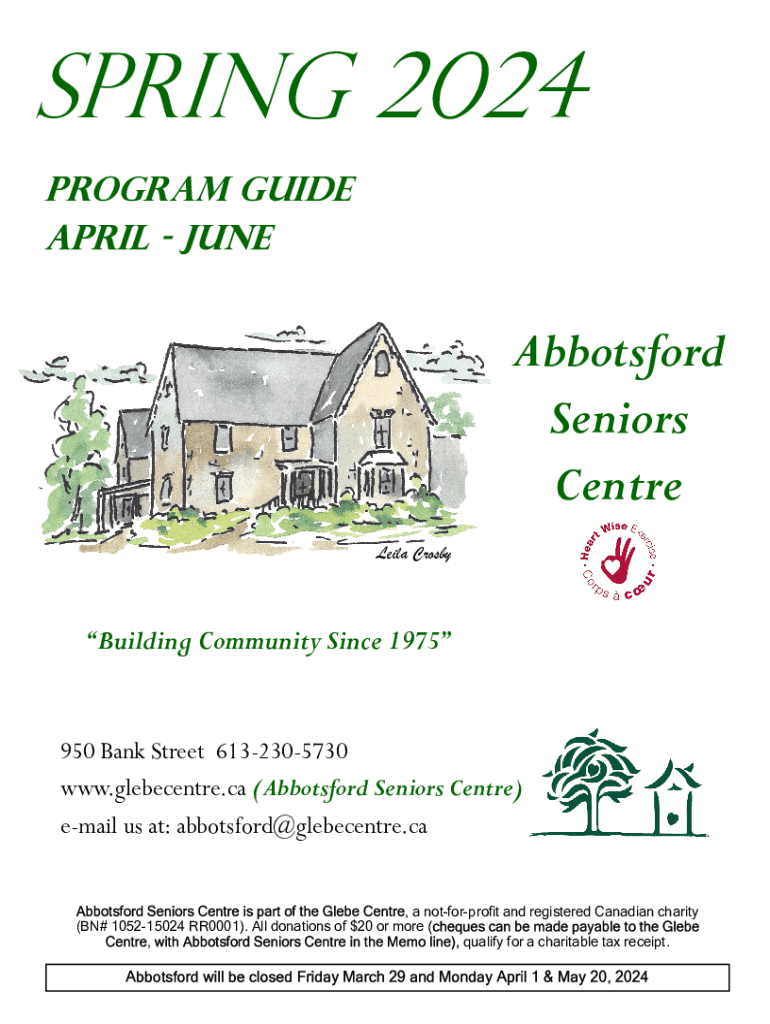 SPRING 2024

PROGRAM GUIDE
APRIL - JUNE

Abbotsford Seniors Centre

Leila Crosby

Heart Wise Exercise
Corps à cœur

"Building Community Since 1975"

950 Bank Street 613-230-5730
www.glebecentre.ca (Abbotsford Seniors Centre)
e-mail us at: abbotsford@glebecentre.ca

Abbotsford Seniors Centre is part of the Glebe Centre, a not-for-profit and registered Canadian charity (BN# 1052-15024 RR0001). All donations of $20 or more (cheques can be made payable to the Glebe Centre, with Abbotsford Seniors Centre in the Memo line), qualify for a charitable tax receipt.

Abbotsford will be closed Friday March 29 and Monday April 1 & May 20, 2024